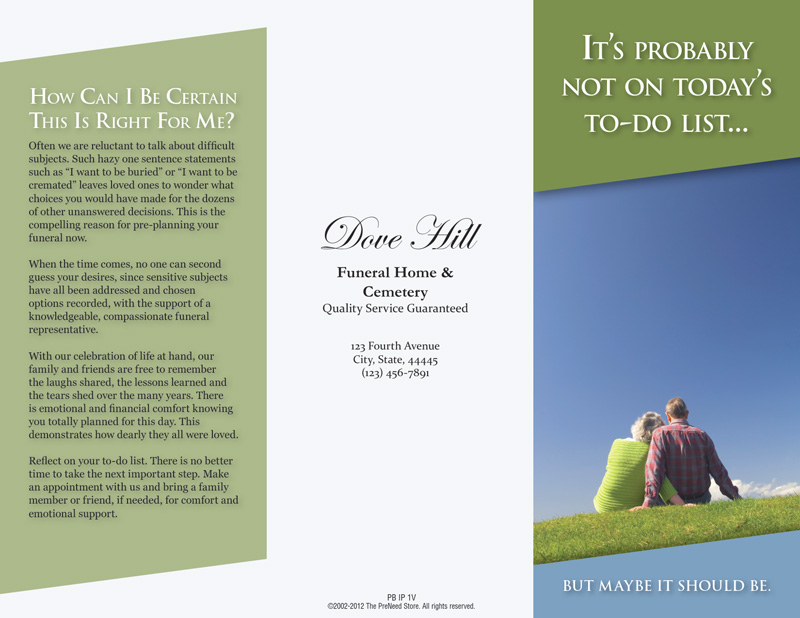 How Can I Be Certain This Is Right For Me?

Often we are reluctant to talk about difficult subjects. Such hazy one sentence statements such as "I want to be buried" or "I want to be cremated" leaves loved ones to wonder what choices you would have made for the dozens of other unanswered decisions. This is the compelling reason for pre-planning your funeral now.

When the time comes, no one can second guess your desires, since sensitive subjects have all been addressed and chosen options recorded, with the support of a knowledgeable, compassionate funeral representative.

With our celebration of life at hand, our family and friends are free to remember the laughs shared, the lessons learned and the tears shed over the many years. There is emotional and financial comfort knowing you totally planned for this day. This demonstrates how dearly they all were loved.

Reflect on your to-do list. There is no better time to take the next important step. Make an appointment with us and bring a family member or friend, if needed, for comfort and emotional support.

Dove Hill

Funeral Home & Cemetery
Quality Service Guaranteed

123 Fourth Avenue
City, State, 44445
(123) 456-7891

PB IP 1V
©2002-2012 The PreNeed Store. All rights reserved.

It's probably not on today's to-do list...

But maybe it should be.